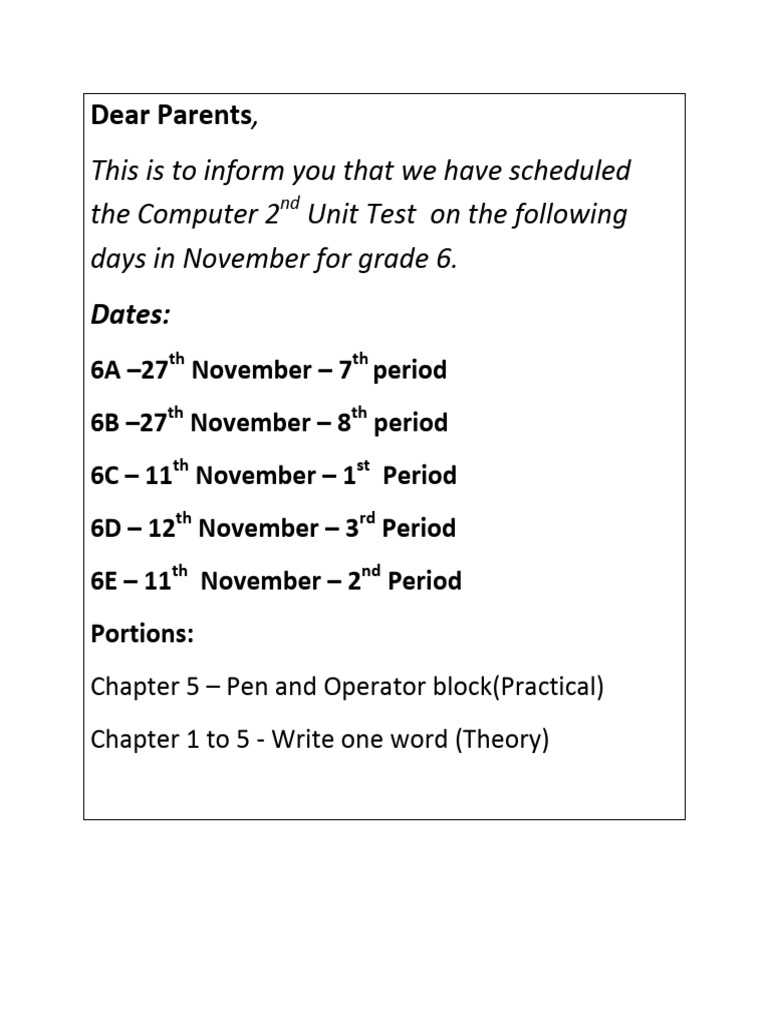 Dear Parents,

This is to inform you that we have scheduled the Computer 2$^{nd}$ Unit Test on the following days in November for grade 6.

Dates:

6A –27$^{th}$ November – 7$^{th}$ period

6B –27$^{th}$ November – 8$^{th}$ period

6C – 11$^{th}$ November – 1$^{st}$ Period

6D – 12$^{th}$ November – 3$^{rd}$ Period

6E – 11$^{th}$ November – 2$^{nd}$ Period

Portions:

Chapter 5 – Pen and Operator block(Practical)

Chapter 1 to 5 - Write one word (Theory)